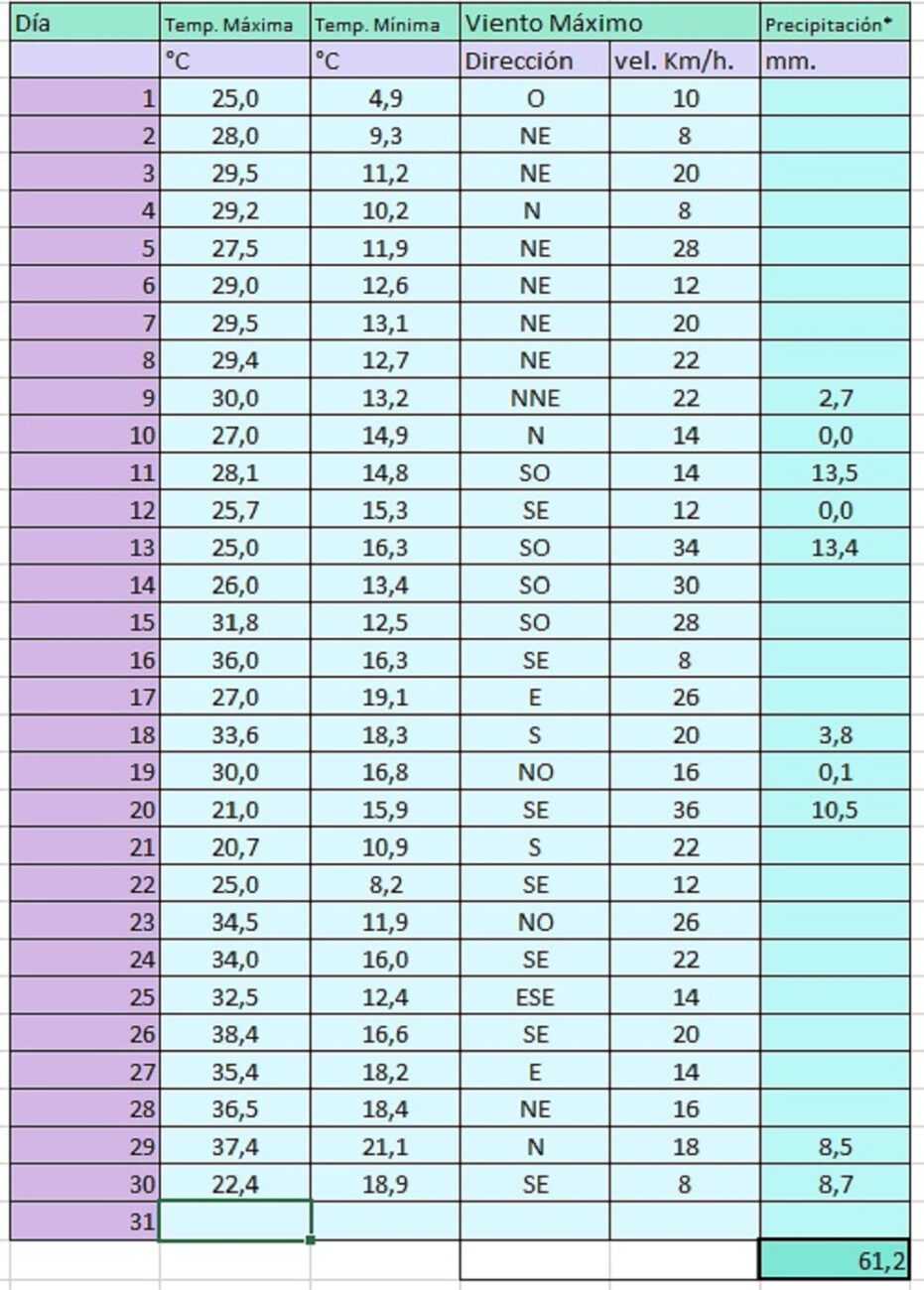 | Día | Temp. Máxima | Temp. Mínima | Viento Máximo | | Precipitación* |
|---|---|---|---|---|---|
| | °C | °C | Dirección | vel. Km/h. | mm. |
| 1 | 25,0 | 4,9 | O | 10 | |
| 2 | 28,0 | 9,3 | NE | 8 | |
| 3 | 29,5 | 11,2 | NE | 20 | |
| 4 | 29,2 | 10,2 | N | 8 | |
| 5 | 27,5 | 11,9 | NE | 28 | |
| 6 | 29,0 | 12,6 | NE | 12 | |
| 7 | 29,5 | 13,1 | NE | 20 | |
| 8 | 29,4 | 12,7 | NE | 22 | |
| 9 | 30,0 | 13,2 | NNE | 22 | 2,7 |
| 10 | 27,0 | 14,9 | N | 14 | 0,0 |
| 11 | 28,1 | 14,8 | SO | 14 | 13,5 |
| 12 | 25,7 | 15,3 | SE | 12 | 0,0 |
| 13 | 25,0 | 16,3 | SO | 34 | 13,4 |
| 14 | 26,0 | 13,4 | SO | 30 | |
| 15 | 31,8 | 12,5 | SO | 28 | |
| 16 | 36,0 | 16,3 | SE | 8 | |
| 17 | 27,0 | 19,1 | E | 26 | |
| 18 | 33,6 | 18,3 | S | 20 | 3,8 |
| 19 | 30,0 | 16,8 | NO | 16 | 0,1 |
| 20 | 21,0 | 15,9 | SE | 36 | 10,5 |
| 21 | 20,7 | 10,9 | S | 22 | |
| 22 | 25,0 | 8,2 | SE | 12 | |
| 23 | 34,5 | 11,9 | NO | 26 | |
| 24 | 34,0 | 16,0 | SE | 22 | |
| 25 | 32,5 | 12,4 | ESE | 14 | |
| 26 | 38,4 | 16,6 | SE | 20 | |
| 27 | 35,4 | 18,2 | E | 14 | |
| 28 | 36,5 | 18,4 | NE | 16 | |
| 29 | 37,4 | 21,1 | N | 18 | 8,5 |
| 30 | 22,4 | 18,9 | SE | 8 | 8,7 |
| 31 | | | | | |
| | | | | | 61,2 |